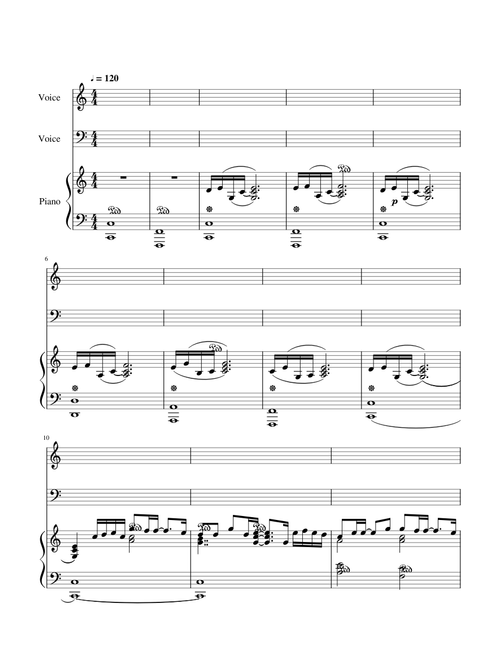 ♩ = 120

Voice

Voice

Piano

p

6

10